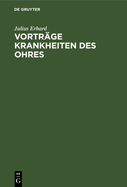 DE GRUYTER

Julius Erhard
VORTRÄGE KRANKHEITEN DES OHRES

DE
G